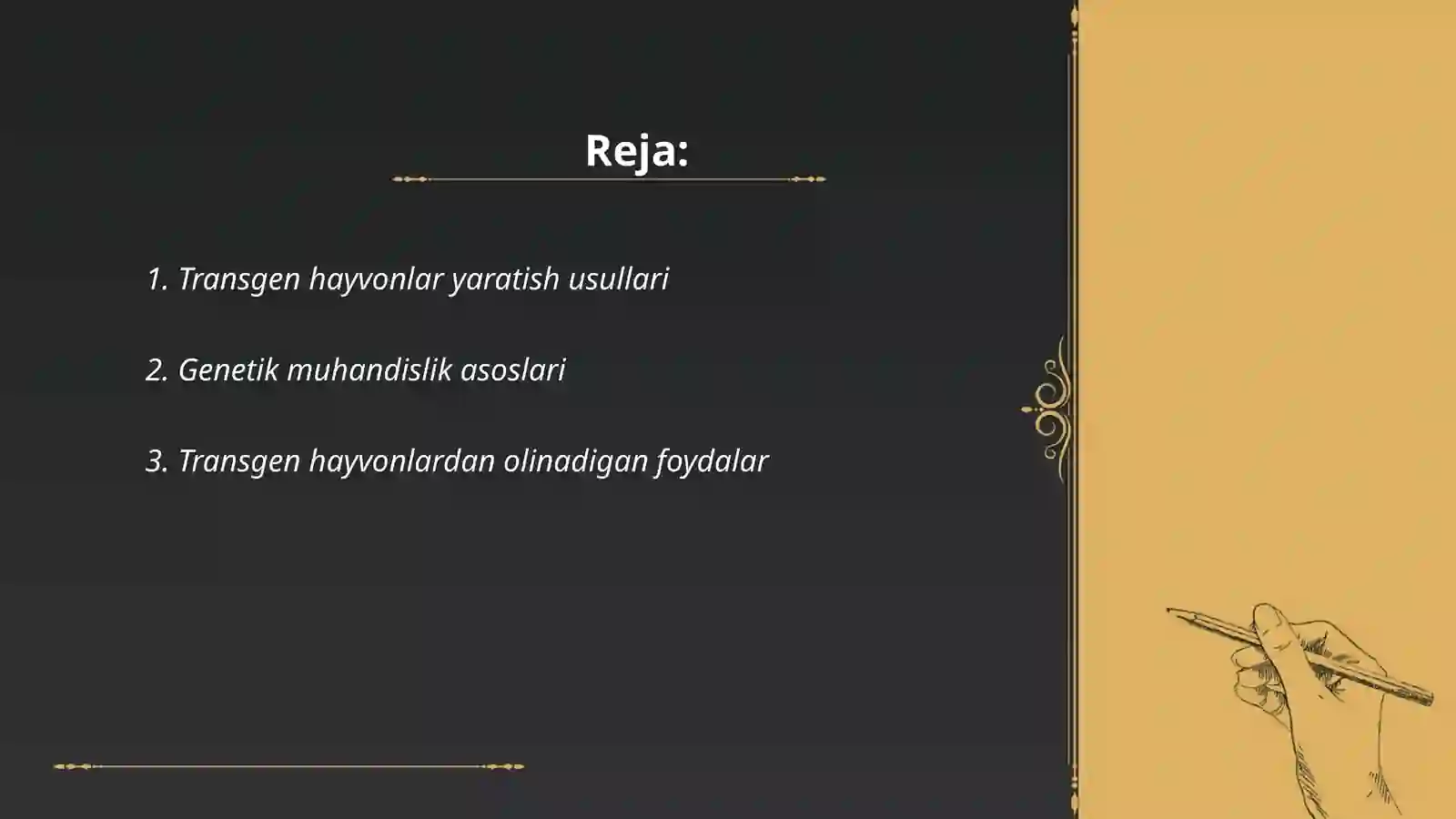 Reja:

1. Transgen hayvonlar yaratish usullari

2. Genetik muhandislik asoslari

3. Transgen hayvonlardan olinadigan foydalar